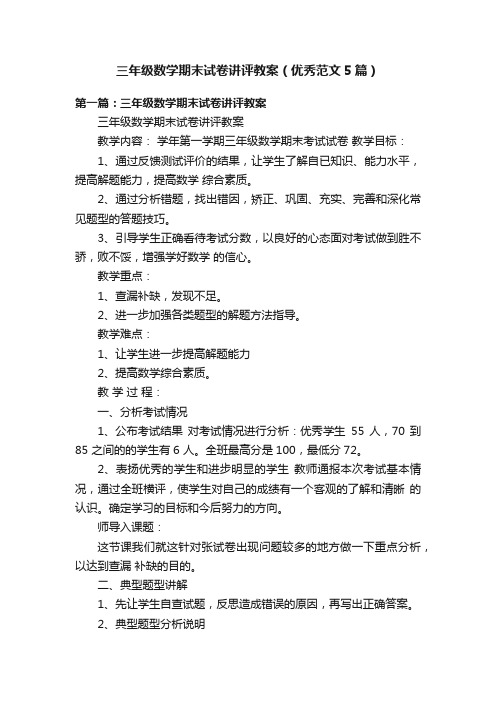 三年级数学期末试卷讲评教案（优秀范文5篇）

第一篇：三年级数学期末试卷讲评教案

三年级数学期末试卷讲评教案

教学内容： 学年第一学期三年级数学期末考试试卷 教学目标：

1、通过反馈测试评价的结果，让学生了解自已知识、能力水平，提高解题能力，提高数学 综合素质。

2、通过分析错题，找出错因，矫正、巩固、充实、完善和深化常见题型的答题技巧。

3、引导学生正确看待考试分数，以良好的心态面对考试做到胜不骄，败不馁，增强学好数学 的信心。

教学重点：

1、查漏补缺，发现不足。

2、进一步加强各类题型的解题方法指导。

教学难点：

1、让学生进一步提高解题能力

2、提高数学综合素质。

教 学 过 程：

一、分析考试情况

1、公布考试结果 对考试情况进行分析：优秀学生 55 人，70 到 85 之间的的学生有 6 人。全班最高分是 100，最低分 72。

2、表扬优秀的学生和进步明显的学生 教师通报本次考试基本情况，通过全班横评，使学生对自己的成绩有一个客观的了解和清晰 的认识。确定学习的目标和今后努力的方向。

师导入课题：

这节课我们就这针对张试卷出现问题较多的地方做一下重点分析，以达到查漏 补缺的目的。

二、典型题型讲解

1、先让学生自查试题，反思造成错误的原因，再写出正确答案。

2、典型题型分析说明